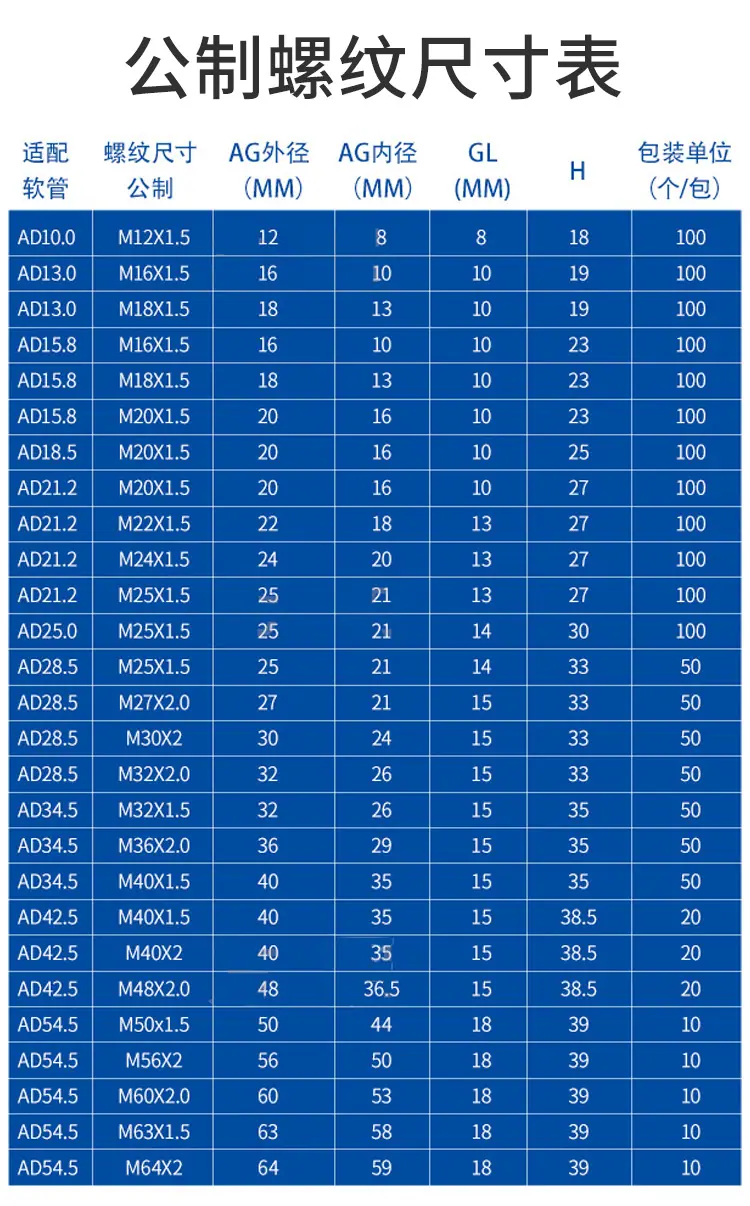 公制螺纹尺寸表

| 适配软管 | 螺纹尺寸公制 | AG外径(MM) | AG内径(MM) | GL(MM) | H | 包装单位(个/包) |
|---|---|---|---|---|---|---|
| AD10.0 | M12X1.5 | 12 | 8 | 8 | 18 | 100 |
| AD13.0 | M16X1.5 | 16 | 10 | 10 | 19 | 100 |
| AD13.0 | M18X1.5 | 18 | 13 | 10 | 19 | 100 |
| AD15.8 | M16X1.5 | 16 | 10 | 10 | 23 | 100 |
| AD15.8 | M18X1.5 | 18 | 13 | 10 | 23 | 100 |
| AD15.8 | M20X1.5 | 20 | 16 | 10 | 23 | 100 |
| AD18.5 | M20X1.5 | 20 | 16 | 10 | 25 | 100 |
| AD21.2 | M20X1.5 | 20 | 16 | 10 | 27 | 100 |
| AD21.2 | M22X1.5 | 22 | 18 | 13 | 27 | 100 |
| AD21.2 | M24X1.5 | 24 | 20 | 13 | 27 | 100 |
| AD21.2 | M25X1.5 | 25 | 21 | 13 | 27 | 100 |
| AD25.0 | M25X1.5 | 25 | 21 | 14 | 30 | 100 |
| AD28.5 | M25X1.5 | 25 | 21 | 14 | 33 | 50 |
| AD28.5 | M27X2.0 | 27 | 21 | 15 | 33 | 50 |
| AD28.5 | M30X2 | 30 | 24 | 15 | 33 | 50 |
| AD28.5 | M32X2.0 | 32 | 26 | 15 | 33 | 50 |
| AD34.5 | M32X1.5 | 32 | 26 | 15 | 35 | 50 |
| AD34.5 | M36X2.0 | 36 | 29 | 15 | 35 | 50 |
| AD34.5 | M40X1.5 | 40 | 35 | 15 | 35 | 50 |
| AD42.5 | M40X1.5 | 40 | 35 | 15 | 38.5 | 20 |
| AD42.5 | M40X2 | 40 | 35 | 15 | 38.5 | 20 |
| AD42.5 | M48X2.0 | 48 | 36.5 | 15 | 38.5 | 20 |
| AD54.5 | M50x1.5 | 50 | 44 | 18 | 39 | 10 |
| AD54.5 | M56X2 | 56 | 50 | 18 | 39 | 10 |
| AD54.5 | M60X2.0 | 60 | 53 | 18 | 39 | 10 |
| AD54.5 | M63X1.5 | 63 | 58 | 18 | 39 | 10 |
| AD54.5 | M64X2 | 64 | 59 | 18 | 39 | 10 |